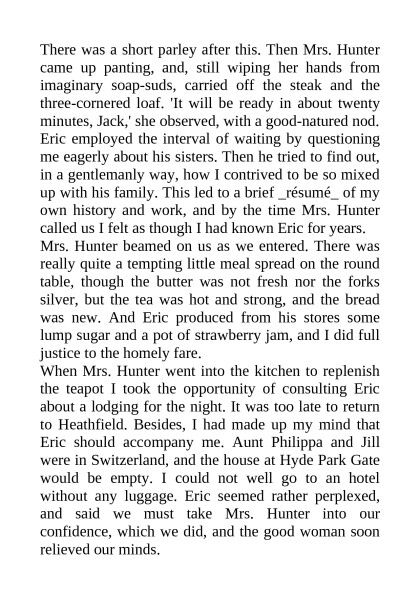 There was a short parley after this. Then Mrs. Hunter came up panting, and, still wiping her hands from imaginary soap-suds, carried off the steak and the three-cornered loaf. 'It will be ready in about twenty minutes, Jack,' she observed, with a good-natured nod. Eric employed the interval of waiting by questioning me eagerly about his sisters. Then he tried to find out, in a gentlemanly way, how I contrived to be so mixed up with his family. This led to a brief _résumé_ of my own history and work, and by the time Mrs. Hunter called us I felt as though I had known Eric for years.
Mrs. Hunter beamed on us as we entered. There was really quite a tempting little meal spread on the round table, though the butter was not fresh nor the forks silver, but the tea was hot and strong, and the bread was new. And Eric produced from his stores some lump sugar and a pot of strawberry jam, and I did full justice to the homely fare.
When Mrs. Hunter went into the kitchen to replenish the teapot I took the opportunity of consulting Eric about a lodging for the night. It was too late to return to Heathfield. Besides, I had made up my mind that Eric should accompany me. Aunt Philippa and Jill were in Switzerland, and the house at Hyde Park Gate would be empty. I could not well go to an hotel without any luggage. Eric seemed rather perplexed, and said we must take Mrs. Hunter into our confidence, which we did, and the good woman soon relieved our minds.